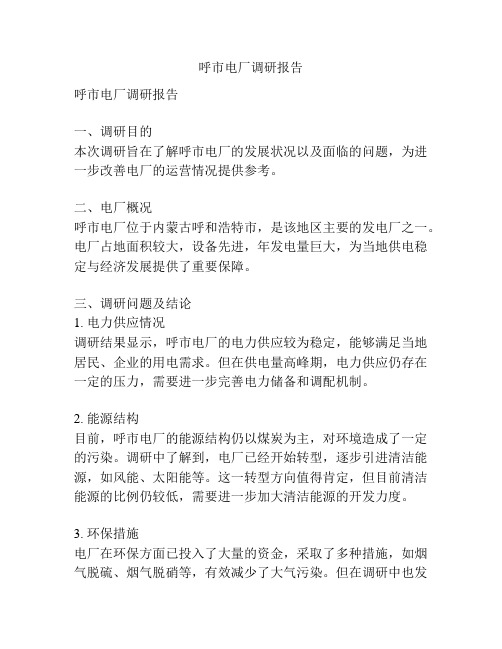 呼市电厂调研报告

呼市电厂调研报告

一、调研目的
本次调研旨在了解呼市电厂的发展状况以及面临的问题，为进一步改善电厂的运营情况提供参考。

二、电厂概况
呼市电厂位于内蒙古呼和浩特市，是该地区主要的发电厂之一。电厂占地面积较大，设备先进，年发电量巨大，为当地供电稳定与经济发展提供了重要保障。

三、调研问题及结论
1. 电力供应情况
调研结果显示，呼市电厂的电力供应较为稳定，能够满足当地居民、企业的用电需求。但在供电量高峰期，电力供应仍存在一定的压力，需要进一步完善电力储备和调配机制。

2. 能源结构
目前，呼市电厂的能源结构仍以煤炭为主，对环境造成了一定的污染。调研中了解到，电厂已经开始转型，逐步引进清洁能源，如风能、太阳能等。这一转型方向值得肯定，但目前清洁能源的比例仍较低，需要进一步加大清洁能源的开发力度。

3. 环保措施
电厂在环保方面已投入了大量的资金，采取了多种措施，如烟气脱硫、烟气脱硝等，有效减少了大气污染。但在调研中也发